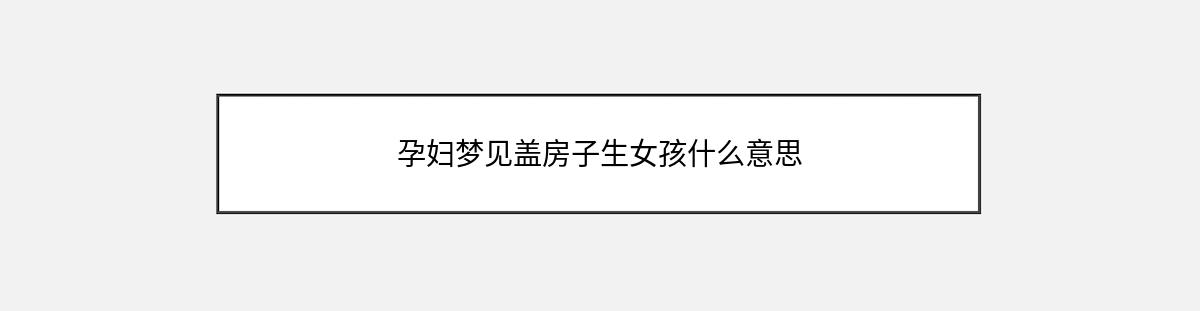 孕妇梦见盖房子生女孩什么意思